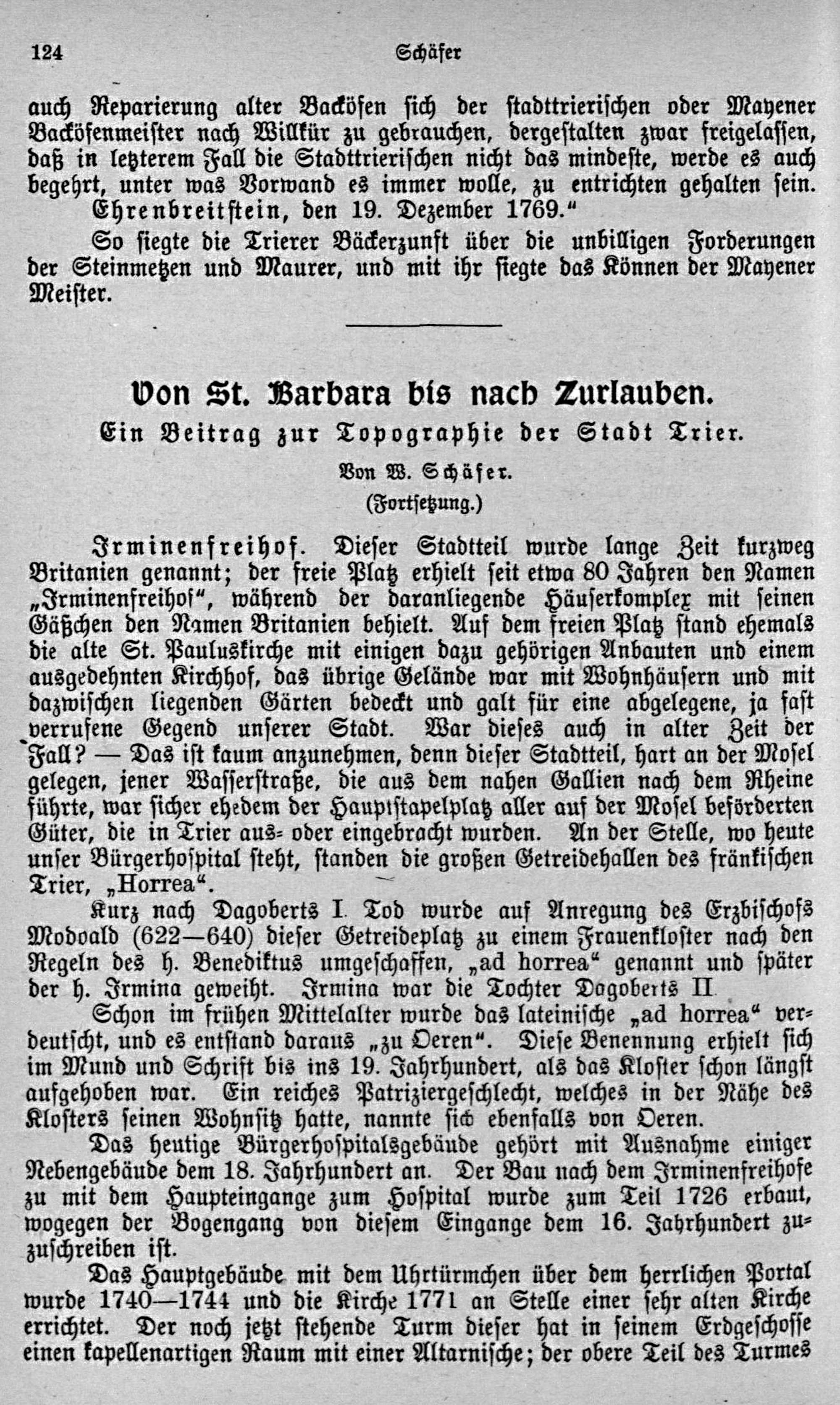 124 Schäfer

auch Reparierung alter Backöfen sich der stadttrierischen oder Mayener Backöfenmeister nach Willkür zu gebrauchen, dergestalten zwar freigelassen, daß in letzterem Fall die Stadttrierischen nicht das mindeste, werde es auch begehrt, unter was Vorwand es immer wolle, zu entrichten gehalten sein.

Ehrenbreitstein, den 19. Dezember 1769."

So siegte die Trierer Bäckerzunft über die unbilligen Forderungen der Steinmetzen und Maurer, und mit ihr siegte das Können der Mayener Meister.

Von St. Barbara bis nach Zurlauben.

Ein Beitrag zur Topographie der Stadt Trier.

Von W. Schäfer.

(Fortsetzung.)

Irminenfreihof. Dieser Stadtteil wurde lange Zeit kurzweg Britanien genannt; der freie Platz erhielt seit etwa 80 Jahren den Namen „Irminenfreihof", während der daranliegende Häuserkomplex mit seinen Gäßchen den Namen Britanien behielt. Auf dem freien Platz stand ehemals die alte St. Pauluskirche mit einigen dazu gehörigen Anbauten und einem ausgedehnten Kirchhof, das übrige Gelände war mit Wohnhäusern und mit dazwischen liegenden Gärten bedeckt und galt für eine abgelegene, ja fast verrufene Gegend unserer Stadt. War dieses auch in alter Zeit der Fall? — Das ist kaum anzunehmen, denn dieser Stadtteil, hart an der Mosel gelegen, jener Wasserstraße, die aus dem nahen Gallien nach dem Rheine führte, war sicher ehedem der Hauptstapelplatz aller auf der Mosel beförderten Güter, die in Trier aus- oder eingebracht wurden. An der Stelle, wo heute unser Bürgerhospital steht, standen die großen Getreidehallen des fränkischen Trier, „Horrea".

Kurz nach Dagoberts I. Tod wurde auf Anregung des Erzbischofs Modoald (622—640) dieser Getreideplatz zu einem Frauenkloster nach den Regeln des h. Benediktus umgeschaffen, „ad horrea" genannt und später der h. Irmina geweiht. Irmina war die Tochter Dagoberts II

Schon im frühen Mittelalter wurde das lateinische „ad horrea" verdeutscht, und es entstand daraus „zu Oeren". Diese Benennung erhielt sich im Mund und Schrift bis ins 19. Jahrhundert, als das Kloster schon längst aufgehoben war. Ein reiches Patriziergeschlecht, welches in der Nähe des Klosters seinen Wohnsitz hatte, nannte sich ebenfalls von Oeren.

Das heutige Bürgerhospitalsgebäude gehört mit Ausnahme einiger Nebengebäude dem 18. Jahrhundert an. Der Bau nach dem Irminenfreihofe zu mit dem Haupteingange zum Hospital wurde zum Teil 1726 erbaut, wogegen der Bogengang von diesem Eingange dem 16. Jahrhundert zuzuschreiben ist.

Das Hauptgebäude mit dem Uhrtürmchen über dem herrlichen Portal wurde 1740—1744 und die Kirche 1771 an Stelle einer sehr alten Kirche errichtet. Der noch jetzt stehende Turm dieser hat in seinem Erdgeschosse einen kapellenartigen Raum mit einer Altarnische; der obere Teil des Turmes